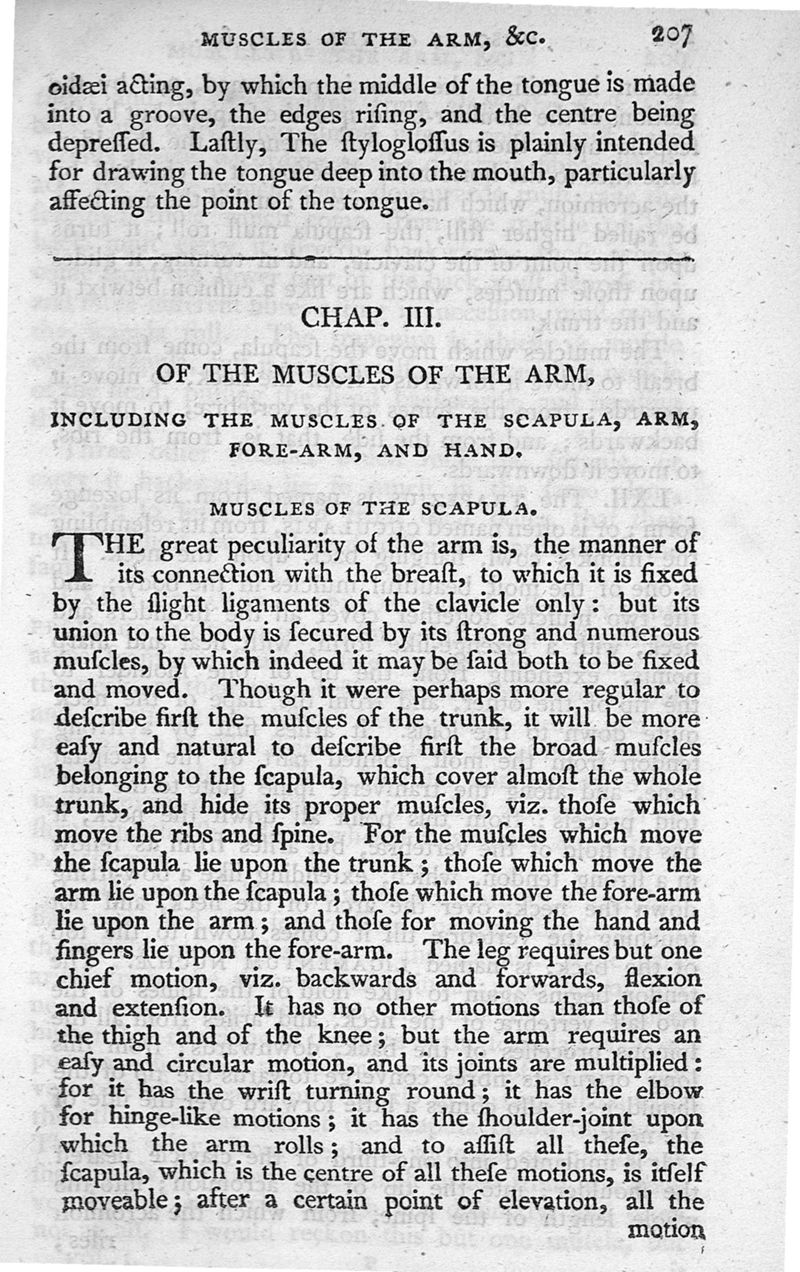 MUSCLES OF THE ARM, &c. 207

oidæi acting, by which the middle of the tongue is made into a groove, the edges rising, and the centre being depressed. Lastly, The styloglossus is plainly intended for drawing the tongue deep into the mouth, particularly affecting the point of the tongue.

CHAP. III.

OF THE MUSCLES OF THE ARM,

INCLUDING THE MUSCLES OF THE SCAPULA, ARM, FORE-ARM, AND HAND.

MUSCLES OF THE SCAPULA.

THE great peculiarity of the arm is, the manner of its connection with the breast, to which it is fixed by the slight ligaments of the clavicle only: but its union to the body is secured by its strong and numerous muscles, by which indeed it may be said both to be fixed and moved. Though it were perhaps more regular to describe first the muscles of the trunk, it will be more easy and natural to describe first the broad muscles belonging to the scapula, which cover almost the whole trunk, and hide its proper muscles, viz. those which move the ribs and spine. For the muscles which move the scapula lie upon the trunk; those which move the arm lie upon the scapula; those which move the fore-arm lie upon the arm; and those for moving the hand and fingers lie upon the fore-arm. The leg requires but one chief motion, viz. backwards and forwards, flexion and extension. It has no other motions than those of the thigh and of the knee; but the arm requires an easy and circular motion, and its joints are multiplied: for it has the wrist turning round; it has the elbow for hinge-like motions; it has the shoulder-joint upon which the arm rolls; and to assist all these, the scapula, which is the centre of all these motions, is itself moveable; after a certain point of elevation, all the motion